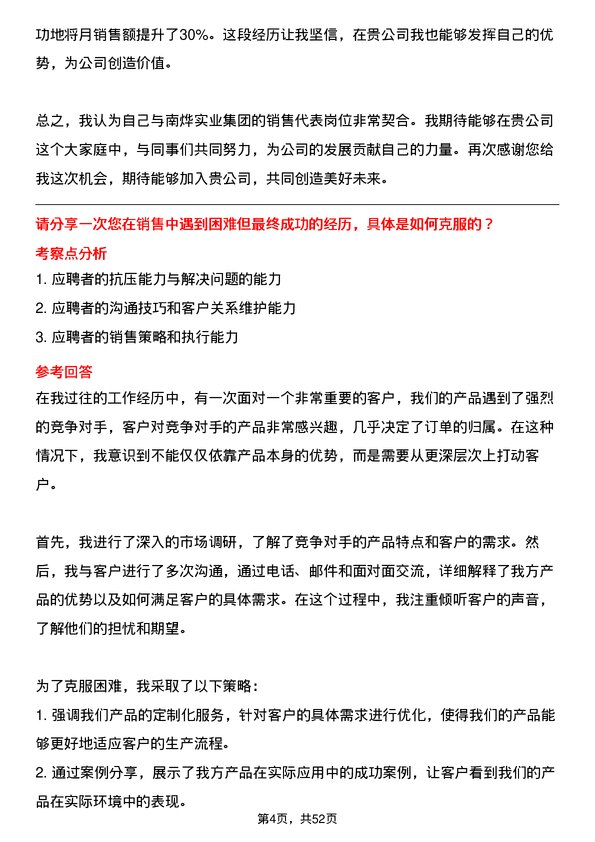 功地将月销售额提升了30%。这段经历让我坚信，在贵公司我也能够发挥自己的优势，为公司创造价值。

总之，我认为自己与南烨实业集团的销售代表岗位非常契合。我期待能够在贵公司这个大家庭中，与同事们共同努力，为公司的发展贡献自己的力量。再次感谢您给我这次机会，期待能够加入贵公司，共同创造美好未来。

请分享一次您在销售中遇到困难但最终成功的经历，具体是如何克服的？

考察点分析

1. 应聘者的抗压能力与解决问题的能力

2. 应聘者的沟通技巧和客户关系维护能力

3. 应聘者的销售策略和执行能力

参考回答

在我过往的工作经历中，有一次面对一个非常重要的客户，我们的产品遇到了强烈的竞争对手，客户对竞争对手的产品非常感兴趣，几乎决定了订单的归属。在这种情况下，我意识到不能仅仅依靠产品本身的优势，而是需要从更深层次上打动客户。

首先，我进行了深入的市场调研，了解了竞争对手的产品特点和客户的需求。然后，我与客户进行了多次沟通，通过电话、邮件和面对面交流，详细解释了我方产品的优势以及如何满足客户的具体需求。在这个过程中，我注重倾听客户的声音，了解他们的担忧和期望。

为了克服困难，我采取了以下策略：

1. 强调我们产品的定制化服务，针对客户的具体需求进行优化，使得我们的产品能够更好地适应客户的生产流程。

2. 通过案例分享，展示了我方产品在实际应用中的成功案例，让客户看到我们的产品在实际环境中的表现。

第4页，共52页